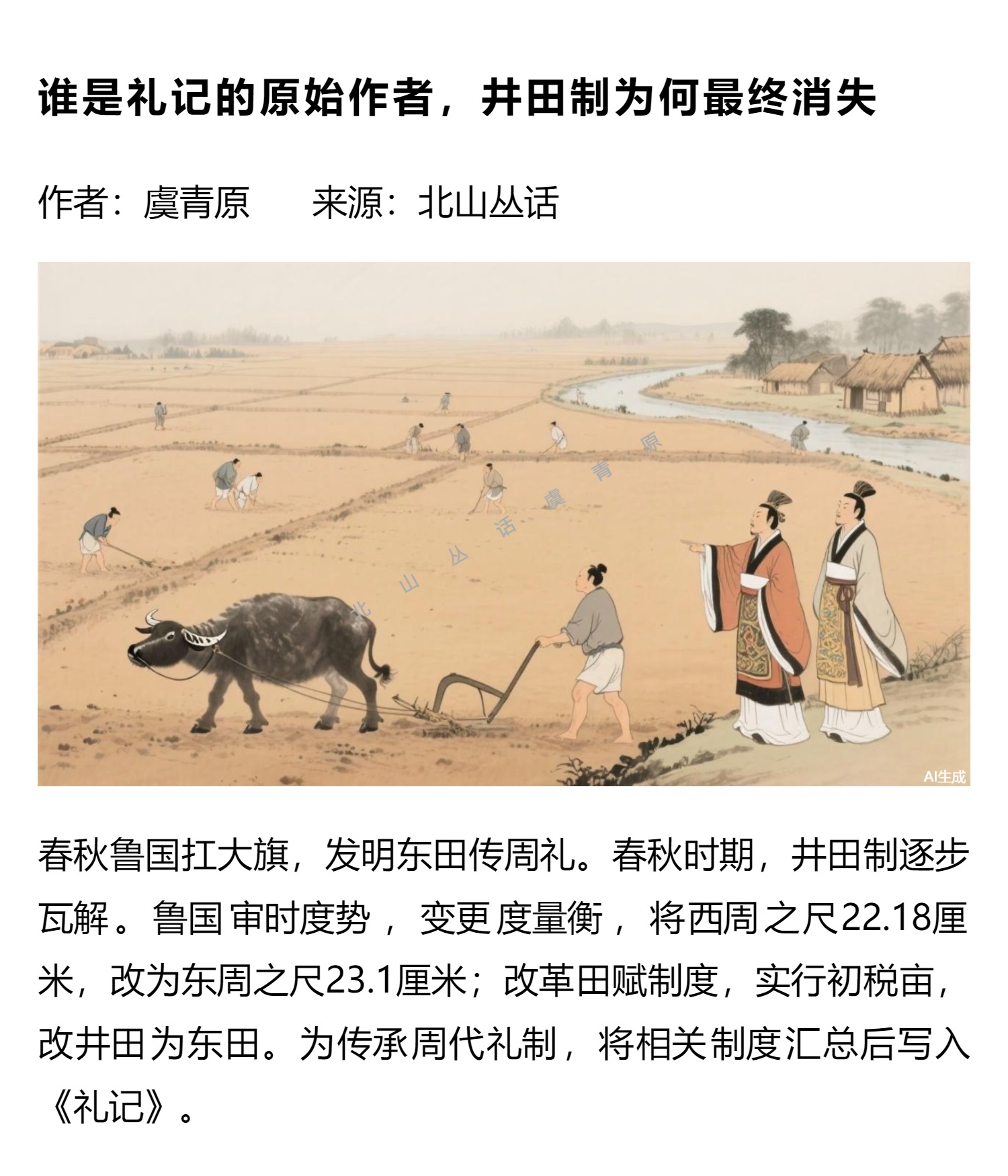 谁是礼记的原始作者，井田制为何最终消失

作者：虞青原　来源：北山丛话

AI生成

春秋鲁国扛大旗，发明东田传周礼。春秋时期，井田制逐步瓦解。鲁国审时度势，变更度量衡，将西周之尺22.18厘米，改为东周之尺23.1厘米；改革田赋制度，实行初税亩，改井田为东田。为传承周代礼制，将相关制度汇总后写入《礼记》。

北山丛话虞青原